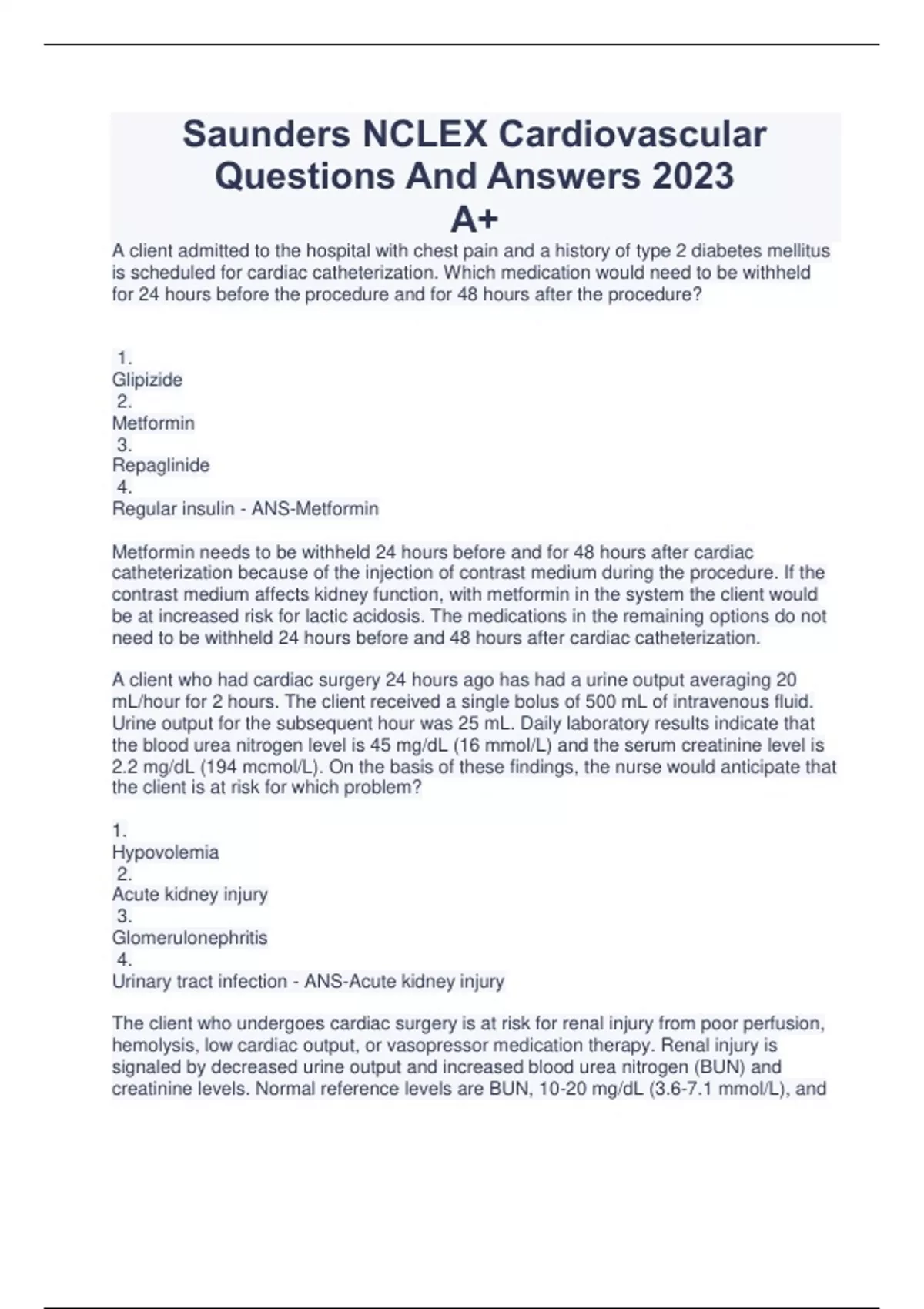 Saunders NCLEX Cardiovascular Questions And Answers 2023 A+

A client admitted to the hospital with chest pain and a history of type 2 diabetes mellitus is scheduled for cardiac catheterization. Which medication would need to be withheld for 24 hours before the procedure and for 48 hours after the procedure?

1.
Glipizide
2.
Metformin
3.
Repaglinide
4.
Regular insulin - ANS-Metformin

Metformin needs to be withheld 24 hours before and for 48 hours after cardiac catheterization because of the injection of contrast medium during the procedure. If the contrast medium affects kidney function, with metformin in the system the client would be at increased risk for lactic acidosis. The medications in the remaining options do not need to be withheld 24 hours before and 48 hours after cardiac catheterization.

A client who had cardiac surgery 24 hours ago has had a urine output averaging 20 mL/hour for 2 hours. The client received a single bolus of 500 mL of intravenous fluid. Urine output for the subsequent hour was 25 mL. Daily laboratory results indicate that the blood urea nitrogen level is 45 mg/dL (16 mmol/L) and the serum creatinine level is 2.2 mg/dL (194 mcmol/L). On the basis of these findings, the nurse would anticipate that the client is at risk for which problem?

1.
Hypovolemia
2.
Acute kidney injury
3.
Glomerulonephritis
4.
Urinary tract infection - ANS-Acute kidney injury

The client who undergoes cardiac surgery is at risk for renal injury from poor perfusion, hemolysis, low cardiac output, or vasopressor medication therapy. Renal injury is signaled by decreased urine output and increased blood urea nitrogen (BUN) and creatinine levels. Normal reference levels are BUN, 10-20 mg/dL (3.6-7.1 mmol/L), and